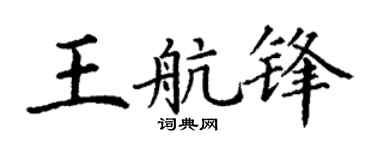 王航锋
词典网